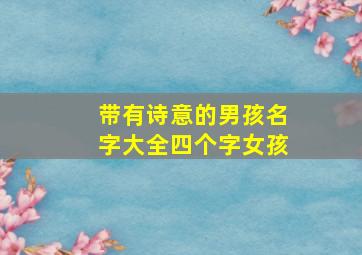 带有诗意的男孩名字大全四个字女孩